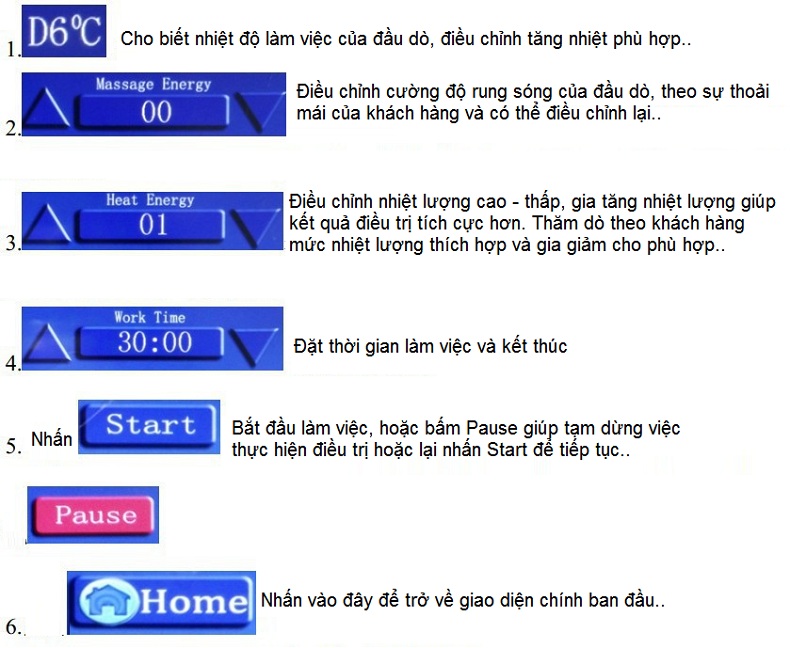 1. D6℃ Cho biết nhiệt độ làm việc của đầu dò, điều chỉnh tăng nhiệt phù hợp..

2. Massage Energy 00 Điều chỉnh cường độ rung sóng của đầu dò, theo sự thoải mái của khách hàng và có thể điều chỉnh lại..

3. Heat Energy 01 Điều chỉnh nhiệt lượng cao - thấp, gia tăng nhiệt lượng giúp kết quả điều trị tích cực hơn. Thăm dò theo khách hàng mức nhiệt lượng thích hợp và gia giảm cho phù hợp..

4. Work Time 30:00 Đặt thời gian làm việc và kết thúc

5. Nhấn Start Bắt đầu làm việc, hoặc bấm Pause giúp tạm dừng việc thực hiện điều trị hoặc lại nhấn Start để tiếp tục..

Pause

6. Home Nhấn vào đây để trở về giao diện chính ban đầu..